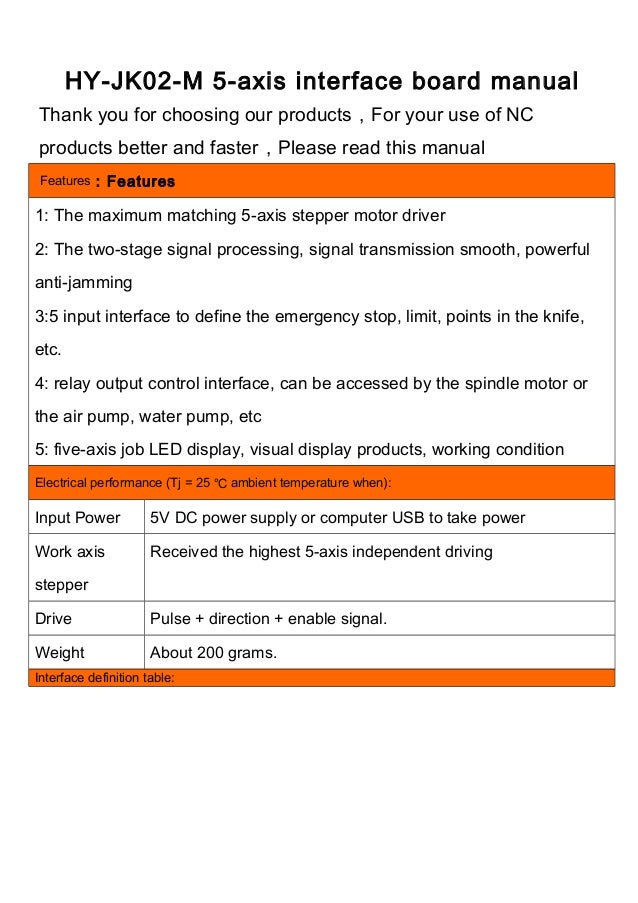 HY-JK02-M 5-axis interface board manual

Thank you for choosing our products，For your use of NC products better and faster，Please read this manual

Features：Features

1: The maximum matching 5-axis stepper motor driver

2: The two-stage signal processing, signal transmission smooth, powerful anti-jamming

3:5 input interface to define the emergency stop, limit, points in the knife, etc.

4: relay output control interface, can be accessed by the spindle motor or the air pump, water pump, etc

5: five-axis job LED display, visual display products, working condition

Electrical performance (Tj = 25 ℃ ambient temperature when):

| Input Power | 5V DC power supply or computer USB to take power |
|---|---|
| Work axis stepper | Received the highest 5-axis independent driving |
| Drive | Pulse + direction + enable signal. |
| Weight | About 200 grams. |

Interface definition table: